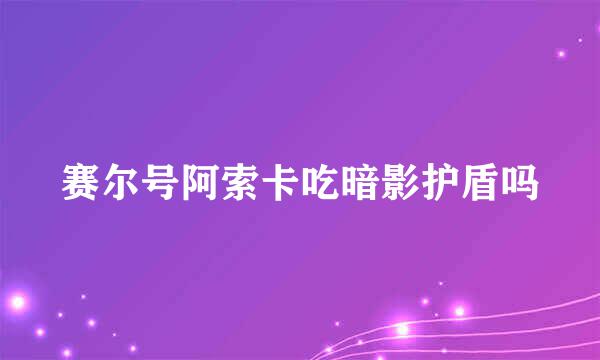 赛尔号阿索卡吃暗影护盾吗